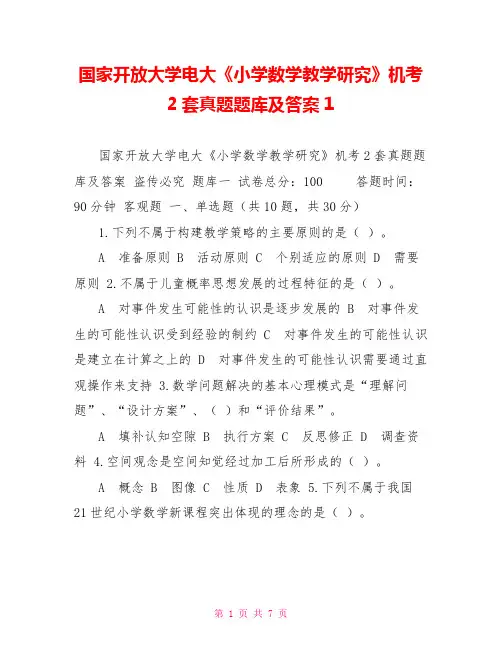 国家开放大学电大《小学数学教学研究》机考 2 套真题题库及答案 1

国家开放大学电大《小学数学教学研究》机考 2 套真题题库及答案 盗传必究 题库一 试卷总分：100 答题时间：90 分钟 客观题 一、单选题（共 10 题，共 30 分）

1. 下列不属于构建教学策略的主要原则的是（ ）。

A 准备原则 B 活动原则 C 个别适应的原则 D 需要原则 2. 不属于儿童概率思想发展的过程特征的是（ ）。

A 对事件发生可能性的认识是逐步发展的 B 对事件发生的可能性认识受到经验的制约 C 对事件发生的可能性认识是建立在计算之上的 D 对事件发生的可能性认识需要通过直观操作来支持 3. 数学问题解决的基本心理模式是“理解问题”、“设计方案”、（ ）和“评价结果”。

A 填补认知空隙 B 执行方案 C 反思修正 D 调查资料 4. 空间观念是空间知觉经过加工后所形成的（ ）。

A 概念 B 图像 C 性质 D 表象 5. 下列不属于我国 21 世纪小学数学新课程突出体现的理念的是（ ）。

第 1 页 共 7 页